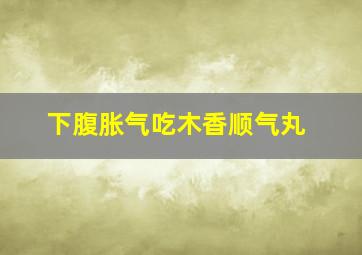 下腹胀气吃木香顺气丸